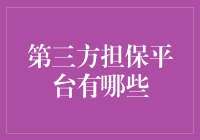 第三方担保平台有哪些